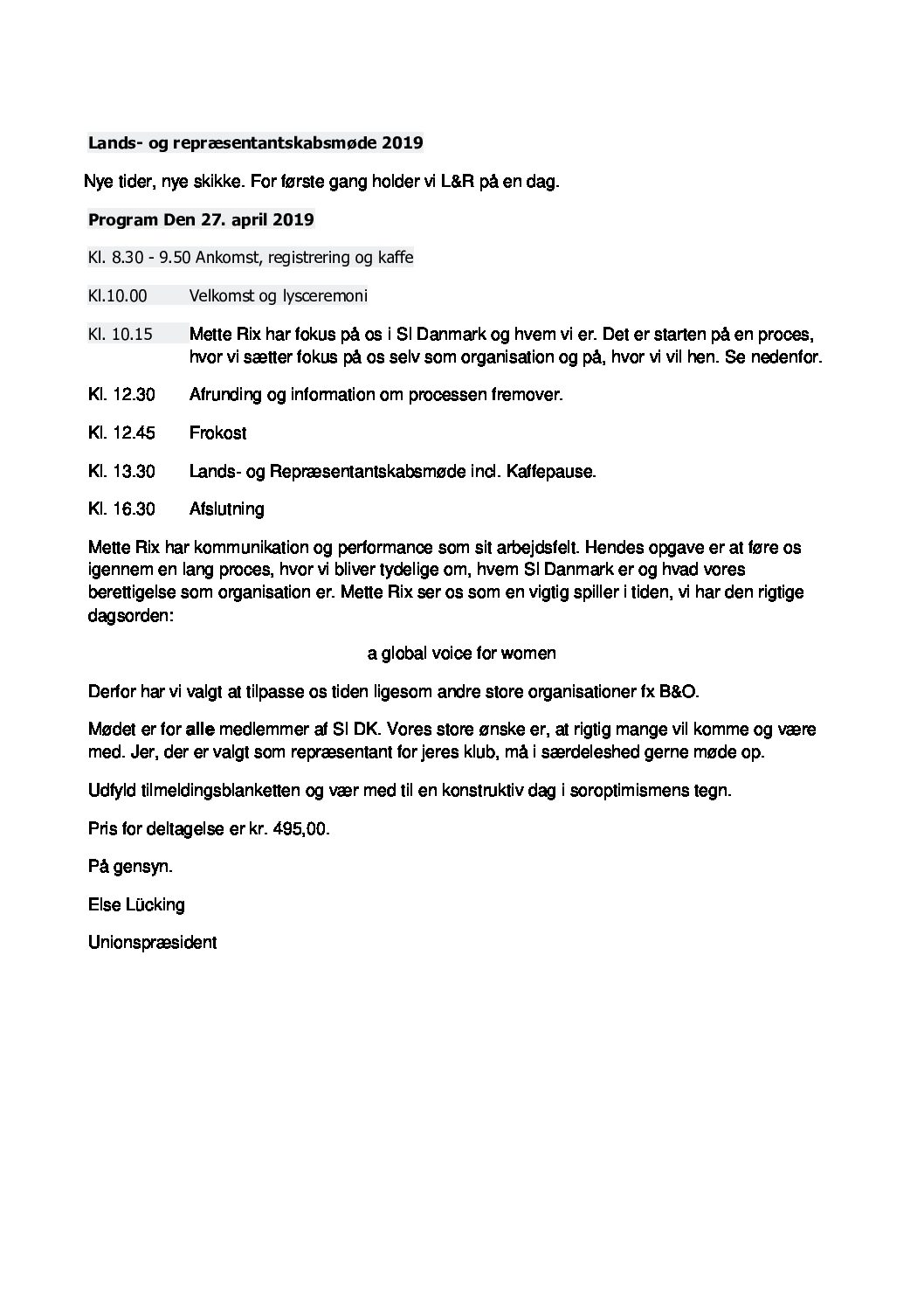 Lands- og repræsentantskabsmøde 2019

Nye tider, nye skikke. For første gang holder vi L&R på en dag.

Program Den 27. april 2019

Kl. 8.30 - 9.50 Ankomst, registrering og kaffe

Kl.10.00 Velkomst og lysceremoni

Kl. 10.15 Mette Rix har fokus på os i SI Danmark og hvem vi er. Det er starten på en proces, hvor vi sætter fokus på os selv som organisation og på, hvor vi vil hen. Se nedenfor.

Kl. 12.30 Afrunding og information om processen fremover.

Kl. 12.45 Frokost

Kl. 13.30 Lands- og Repræsentantskabsmøde incl. Kaffepause.

Kl. 16.30 Afslutning

Mette Rix har kommunikation og performance som sit arbejdsfelt. Hendes opgave er at føre os igennem en lang proces, hvor vi bliver tydelige om, hvem SI Danmark er og hvad vores berettigelse som organisation er. Mette Rix ser os som en vigtig spiller i tiden, vi har den rigtige dagsorden:

a global voice for women

Derfor har vi valgt at tilpasse os tiden ligesom andre store organisationer fx B&O.

Mødet er for alle medlemmer af SI DK. Vores store ønske er, at rigtig mange vil komme og være med. Jer, der er valgt som repræsentant for jeres klub, må i særdeleshed gerne møde op.

Udfyld tilmeldingsblanketten og vær med til en konstruktiv dag i soroptimismens tegn.

Pris for deltagelse er kr. 495,00.

På gensyn.

Else Lücking

Unionspræsident